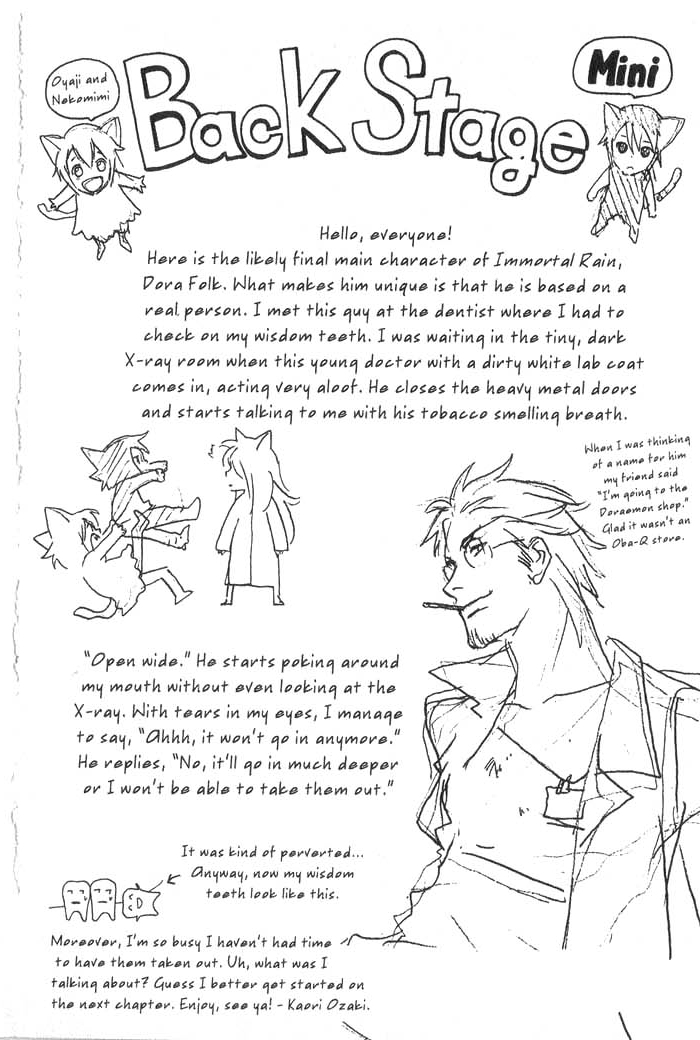 Oyaji and Nekomimi

Back Stage

Mini

Hello, everyone! Here is the likely final main character of Immortal Rain, Dora Folk. What makes him unique is that he is based on a real person. I met this guy at the dentist where I had to check on my wisdom teeth. I was waiting in the tiny, dark X-ray room when this young doctor with a dirty white lab coat comes in, acting very aloof. He closes the heavy metal doors and starts talking to me with his tobacco smelling breath.

When I was thinking of a name for him my friend said "I'm going to the Doraemon shop." Glad it wasn't an Oba-Q store.

"Open wide." He starts poking around my mouth without even looking at the X-ray. With tears in my eyes, I manage to say, "Ahhh, it won't go in anymore." He replies, "No, it'll go in much deeper or I won't be able to take them out."

It was kind of perverted... Anyway, now my wisdom teeth look like this.

Moreover, I'm so busy I haven't had time to have them taken out. Uh, what was I talking about? Guess I better get started on the next chapter. Enjoy, see ya! - Kaori Ozaki.